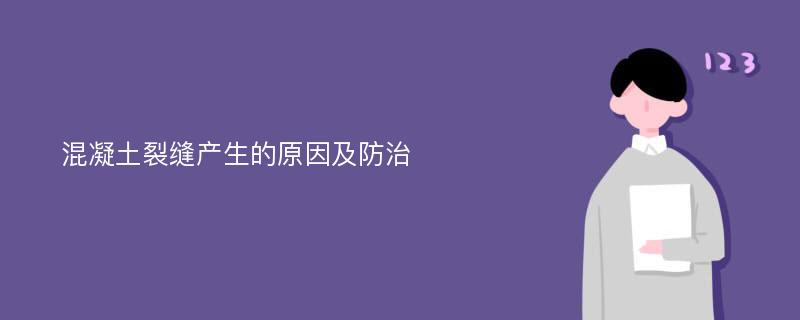 混凝土裂缝产生的原因及防治

123